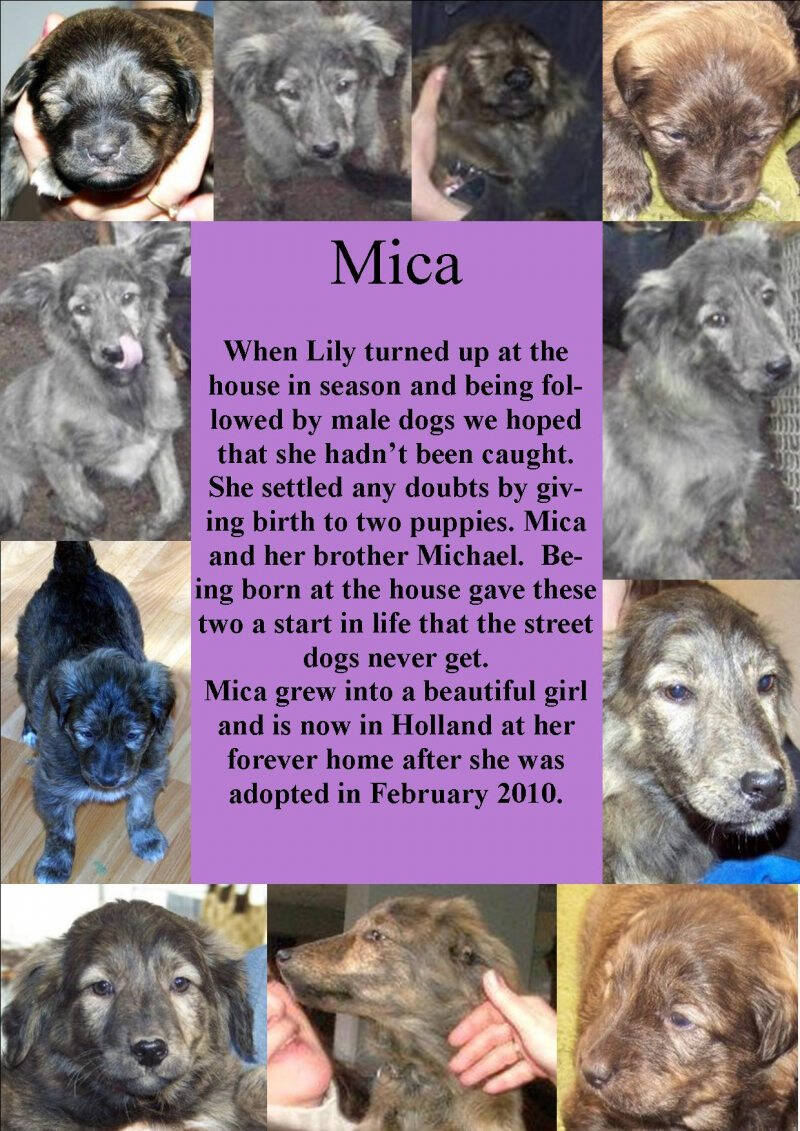 Mica

When Lily turned up at the house in season and being followed by male dogs we hoped that she hadn't been caught. She settled any doubts by giving birth to two puppies. Mica and her brother Michael. Being born at the house gave these two a start in life that the street dogs never get.
Mica grew into a beautiful girl and is now in Holland at her forever home after she was adopted in February 2010.